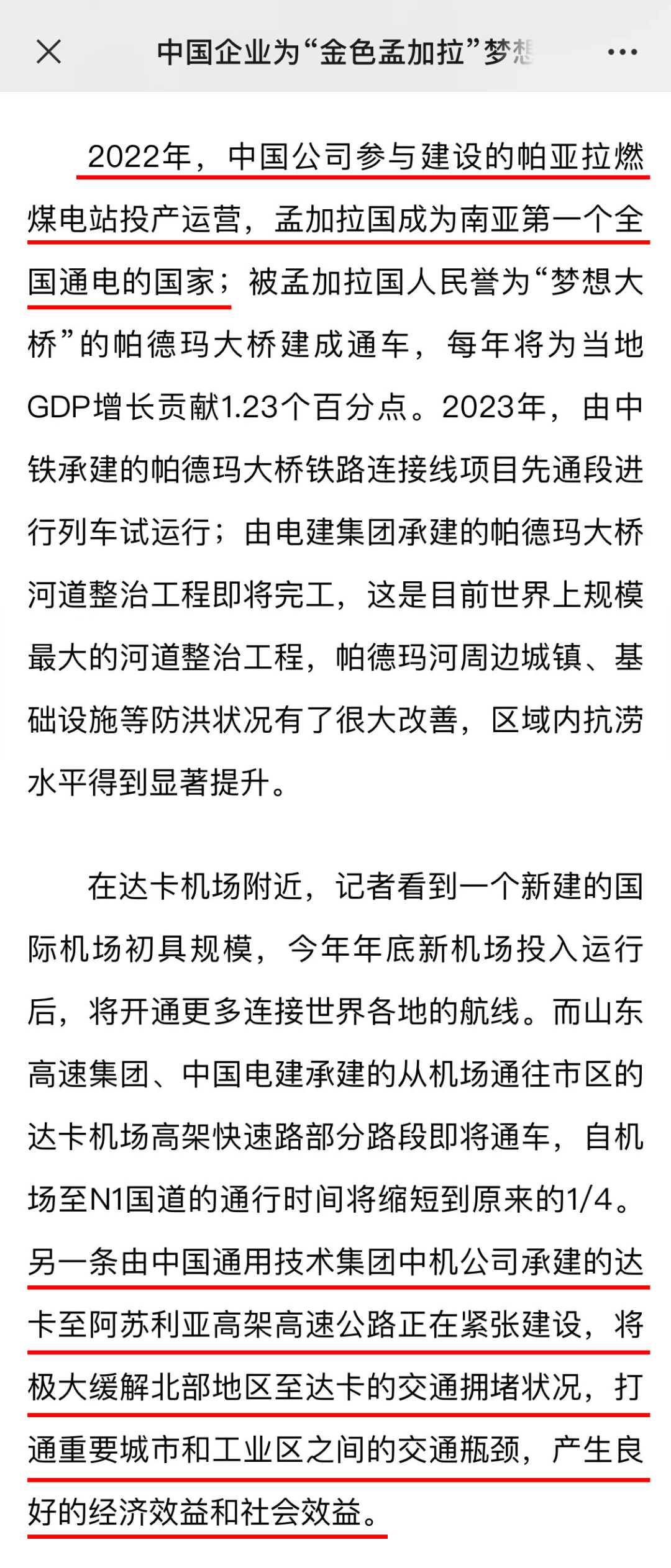 中国企业为“金色孟加拉”梦想

2022年，中国公司参与建设的帕亚拉燃煤电站投产运营，孟加拉国成为南亚第一个全国通电的国家；被孟加拉国人民誉为“梦想大桥”的帕德玛大桥建成通车，每年将为当地GDP增长贡献1.23个百分点。2023年，由中铁承建的帕德玛大桥铁路连接线项目先通段进行列车试运行；由电建集团承建的帕德玛大桥河道整治工程即将完工，这是目前世界上规模最大的河道整治工程，帕德玛河周边城镇、基础设施等防洪状况有了很大改善，区域内抗涝水平得到显著提升。

在达卡机场附近，记者看到一个新建的国际机场初具规模，今年年底新机场投入运行后，将开通更多连接世界各地的航线。而山东高速集团、中国电建承建的从机场通往市区的达卡机场高架快速路部分路段即将通车，自机场至N1国道的通行时间将缩短到原来的1/4。另一条由中国通用技术集团中机公司承建的达卡至阿苏利亚高架高速公路正在紧张建设，将极大缓解北部地区至达卡的交通拥堵状况，打通重要城市和工业区之间的交通瓶颈，产生良好的经济效益和社会效益。